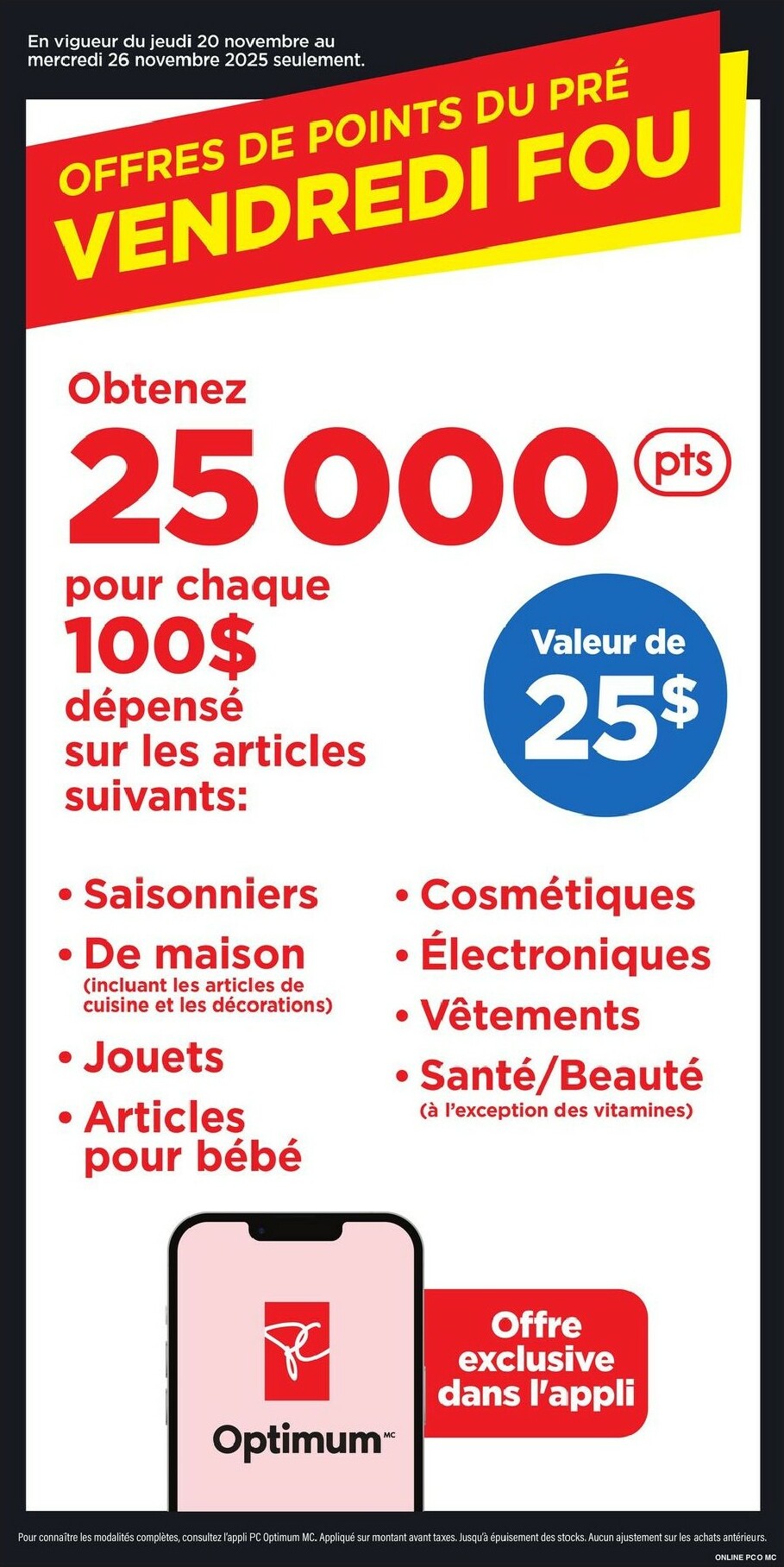 En vigueur du jeudi 20 novembre au mercredi 26 novembre 2025 seulement.

OFFRES DE POINTS DU PRÉ
VENDREDI FOU

Obtenez
25 000 pts
pour chaque
100$
dépensé
sur les articles suivants:

Valeur de
25$

• Saisonniers
• De maison
(incluant les articles de cuisine et les décorations)
• Jouets
• Articles pour bébé
• Cosmétiques
• Électroniques
• Vêtements
• Santé/Beauté
(à l'exception des vitamines)

PC
Optimum MC

Offre exclusive dans l'appli

Pour connaître les modalités complètes, consultez l'appli PC Optimum MC. Appliqué sur montant avant taxes. Jusqu'à épuisement des stocks. Aucun ajustement sur les achats antérieurs.
ONLINE PCO MC